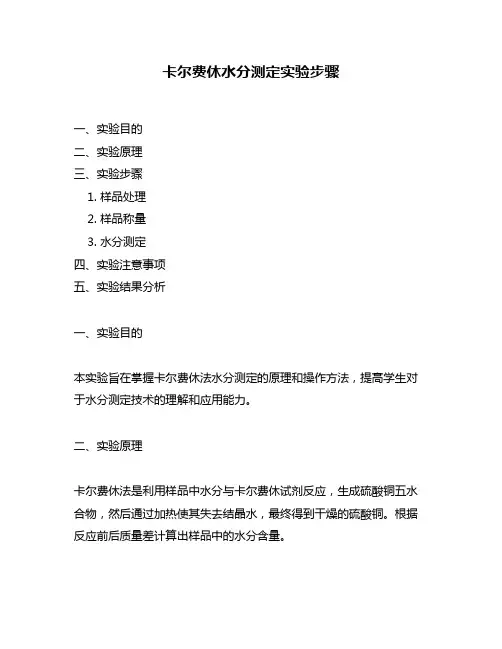 卡尔费休水分测定实验步骤

一、实验目的
二、实验原理
三、实验步骤
1. 样品处理
2. 样品称量
3. 水分测定
四、实验注意事项
五、实验结果分析

一、实验目的

本实验旨在掌握卡尔费休法水分测定的原理和操作方法，提高学生对于水分测定技术的理解和应用能力。

二、实验原理

卡尔费休法是利用样品中水分与卡尔费休试剂反应，生成硫酸铜五水合物，然后通过加热使其失去结晶水，最终得到干燥的硫酸铜。根据反应前后质量差计算出样品中的水分含量。